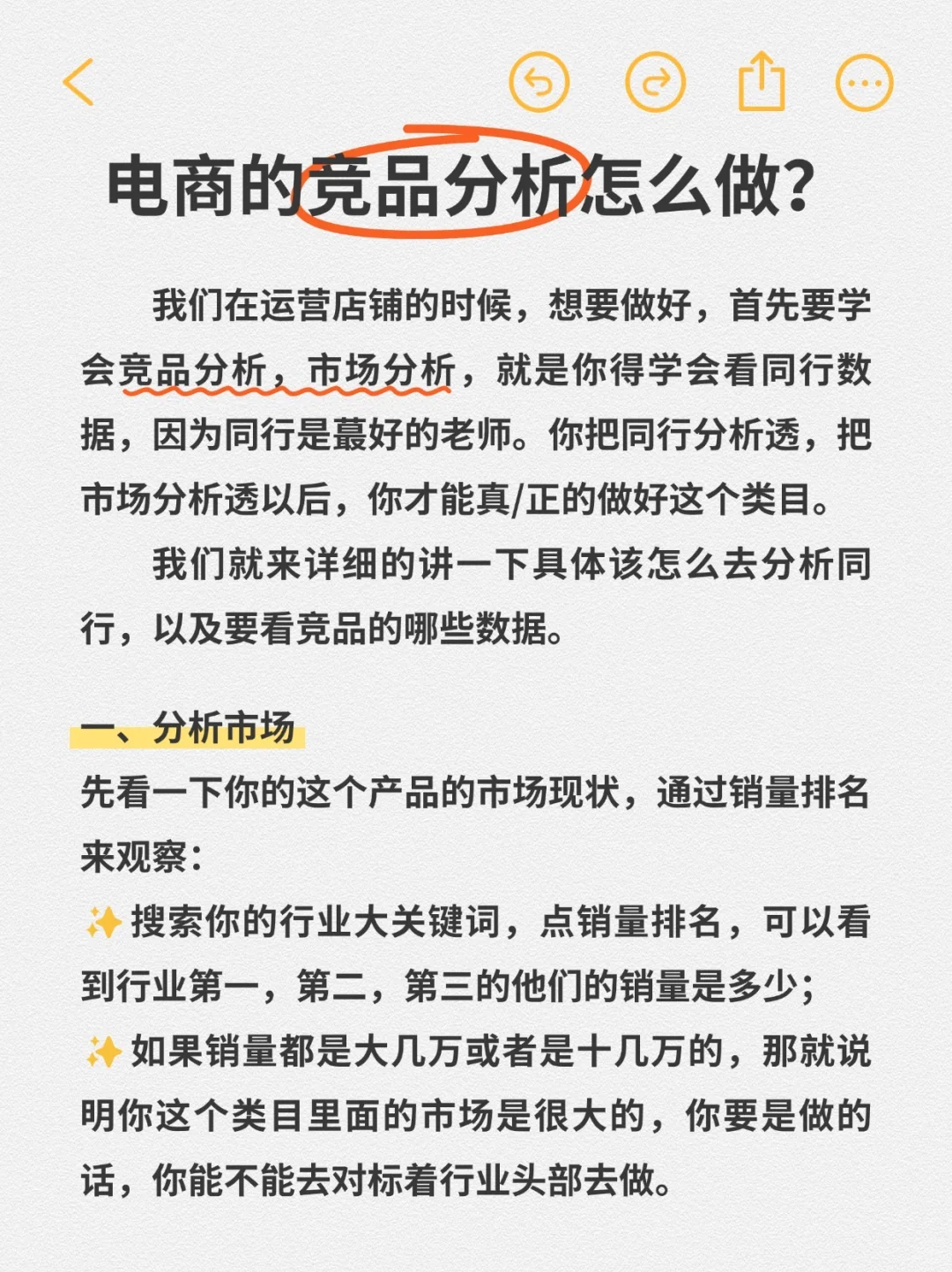 电商的竞品分析怎么做？

我们在运营店铺的时候，想要做好，首先要学会竞品分析，市场分析，就是你得学会看同行数据，因为同行是蕞好的老师。你把同行分析透，把市场分析透以后，你才能真/正的做好这个类目。

我们就来详细的讲一下具体该怎么去分析同行，以及要看竞品的哪些数据。

一、分析市场
先看一下你的这个产品的市场现状，通过销量排名来观察：
✨搜索你的行业大关键词，点销量排名，可以看到行业第一，第二，第三的他们的销量是多少；
✨如果销量都是大几万或者是十几万的，那就说明你这个类目里面的市场是很大的，你要是做的话，你能不能去对标着行业头部去做。